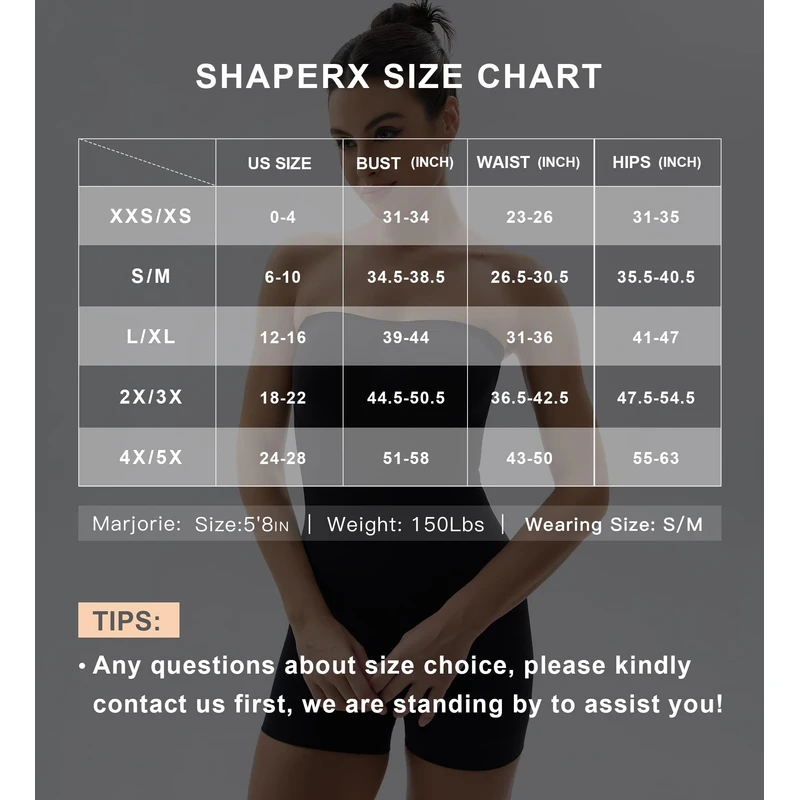 SHAPERX SIZE CHART

|  | US SIZE | BUST (INCH) | WAIST (INCH) | HIPS (INCH) |
|---|---|---|---|---|
| XXS/XS | 0-4 | 31-34 | 23-26 | 31-35 |
| S/M | 6-10 | 34.5-38.5 | 26.5-30.5 | 35.5-40.5 |
| L/XL | 12-16 | 39-44 | 31-36 | 41-47 |
| 2X/3X | 18-22 | 44.5-50.5 | 36.5-42.5 | 47.5-54.5 |
| 4X/5X | 24-28 | 51-58 | 43-50 | 55-63 |

Marjorie: Size:5'8IN | Weight: 150Lbs | Wearing Size: S/M

TIPS:

• Any questions about size choice, please kindly contact us first, we are standing by to assist you!